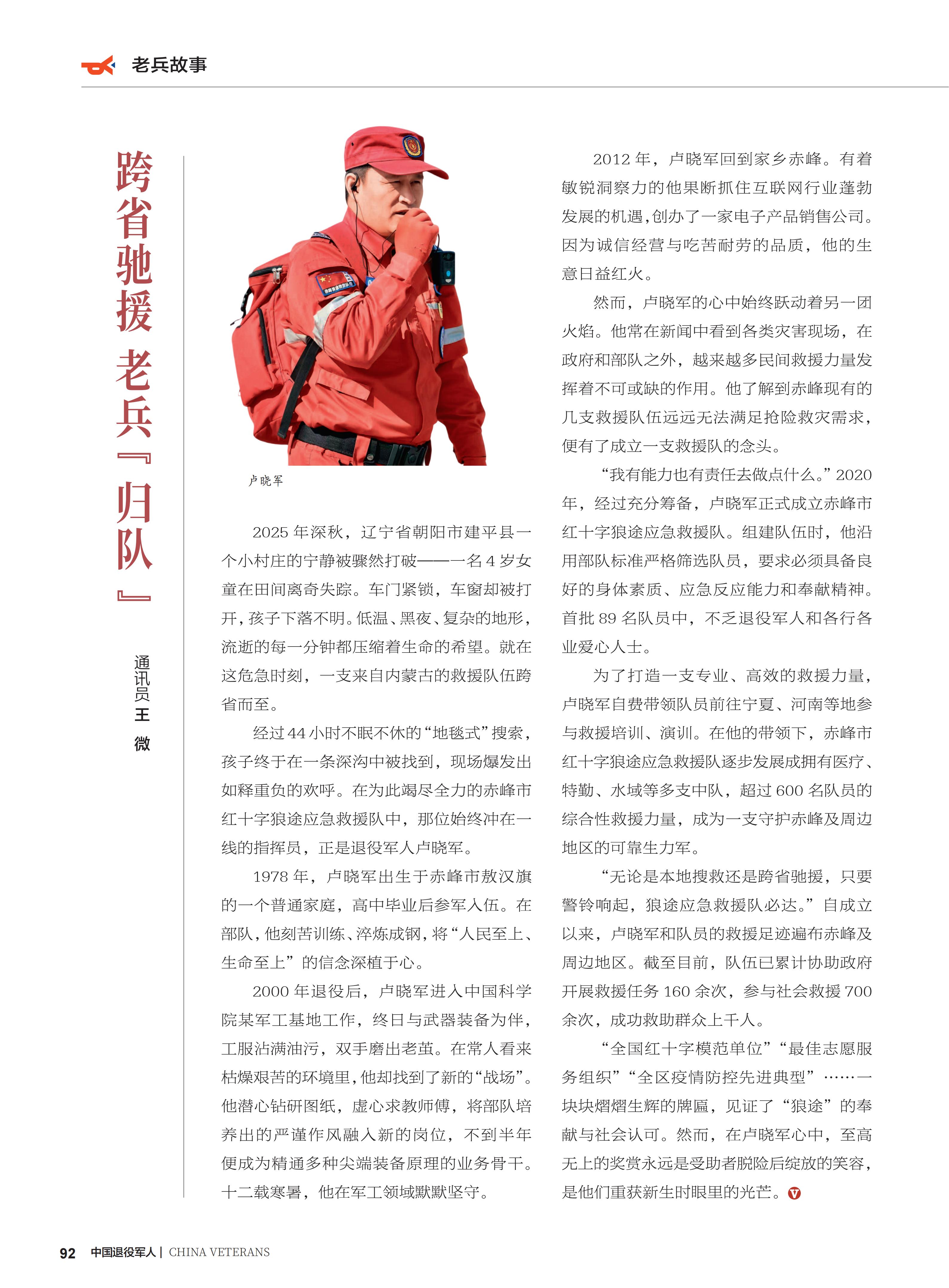 老兵故事

跨省驰援 老兵『归队』

通讯员 王 微

卢晓军

2025 年深秋，辽宁省朝阳市建平县一个小村庄的宁静被骤然打破——一名 4 岁女童在田间离奇失踪。车门紧锁，车窗却被打开，孩子下落不明。低温、黑夜、复杂的地形，流逝的每一分钟都压缩着生命的希望。就在这危急时刻，一支来自内蒙古的救援队伍跨省而至。

经过 44 小时不眠不休的“地毯式”搜索，孩子终于在一条深沟中被找到，现场爆发出如释重负的欢呼。在为此竭尽全力的赤峰市红十字狼途应急救援队中，那位始终冲在一线的指挥员，正是退役军人卢晓军。

1978 年，卢晓军出生于赤峰市敖汉旗的一个普通家庭，高中毕业后参军入伍。在部队，他刻苦训练、淬炼成钢，将“人民至上、生命至上”的信念深植于心。

2000 年退役后，卢晓军进入中国科学院某军工基地工作，终日与武器装备为伴，工服沾满油污，双手磨出老茧。在常人看来枯燥艰苦的环境里，他却找到了新的“战场”。他潜心钻研图纸，虚心求教师傅，将部队培养出的严谨作风融入新的岗位，不到半年便成为精通多种尖端装备原理的业务骨干。十二载寒暑，他在军工领域默默坚守。

2012 年，卢晓军回到家乡赤峰。有着敏锐洞察力的他果断抓住互联网行业蓬勃发展的机遇，创办了一家电子产品销售公司。因为诚信经营与吃苦耐劳的品质，他的生意日益红火。

然而，卢晓军的心中始终跃动着另一团火焰。他常在新闻中看到各类灾害现场，在政府和部队之外，越来越多民间救援力量发挥着不可或缺的作用。他了解到赤峰现有的几支救援队伍远远无法满足抢险救灾需求，便有了成立一支救援队的念头。

“我有能力也有责任去做点什么。”2020 年，经过充分筹备，卢晓军正式成立赤峰市红十字狼途应急救援队。组建队伍时，他沿用部队标准严格筛选队员，要求必须具备良好的身体素质、应急反应能力和奉献精神。首批 89 名队员中，不乏退役军人和各行各业爱心人士。

为了打造一支专业、高效的救援力量，卢晓军自费带领队员前往宁夏、河南等地参与救援培训、演训。在他的带领下，赤峰市红十字狼途应急救援队逐步发展成拥有医疗、特勤、水域等多支中队，超过 600 名队员的综合性救援力量，成为一支守护赤峰及周边地区的可靠生力军。

“无论是本地搜救还是跨省驰援，只要警铃响起，狼途应急救援队必达。”自成立以来，卢晓军和队员的救援足迹遍布赤峰及周边地区。截至目前，队伍已累计协助政府开展救援任务 160 余次，参与社会救援 700 余次，成功救助群众上千人。

“全国红十字模范单位”“最佳志愿服务组织”“全区疫情防控先进典型”……一块块熠熠生辉的牌匾，见证了“狼途”的奉献与社会认可。然而，在卢晓军心中，至高无上的奖赏永远是受助者脱险后绽放的笑容，是他们重获新生时眼里的光芒。

92 中国退役军人 | CHINA VETERANS